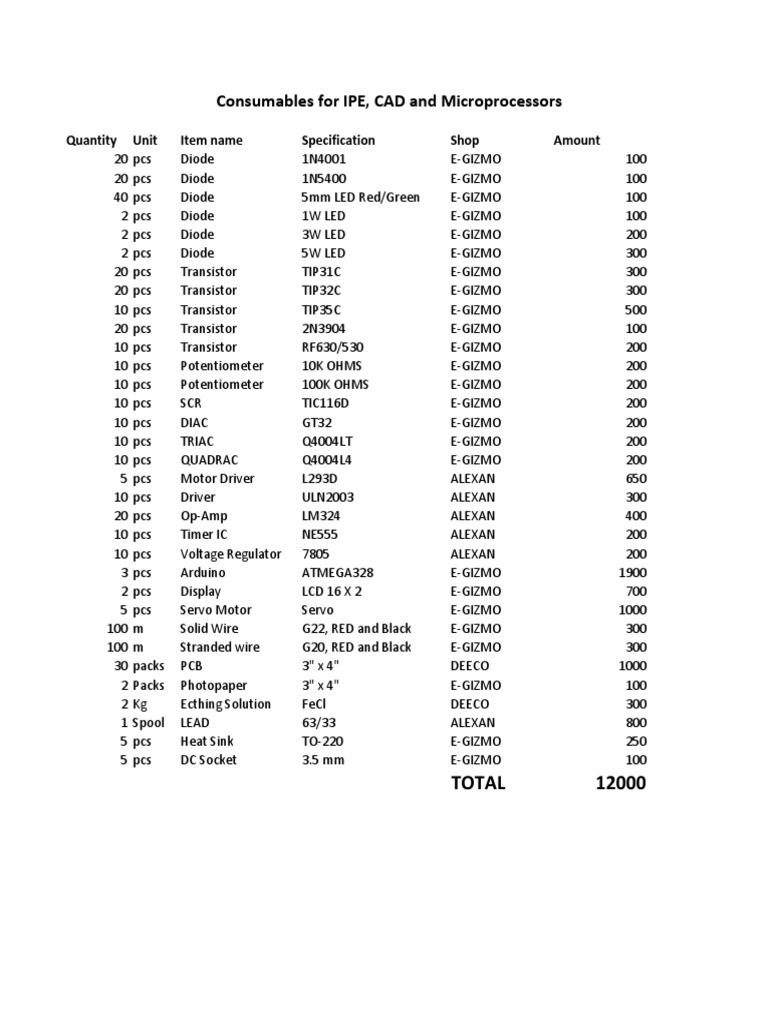 Consumables for IPE, CAD and Microprocessors

| Quantity | Unit | Item name | Specification | Shop | Amount |
|---|---|---|---|---|---|
| 20 | pcs | Diode | 1N4001 | E-GIZMO | 100 |
| 20 | pcs | Diode | 1N5400 | E-GIZMO | 100 |
| 40 | pcs | Diode | 5mm LED Red/Green | E-GIZMO | 100 |
| 2 | pcs | Diode | 1W LED | E-GIZMO | 100 |
| 2 | pcs | Diode | 3W LED | E-GIZMO | 200 |
| 2 | pcs | Diode | 5W LED | E-GIZMO | 300 |
| 20 | pcs | Transistor | TIP31C | E-GIZMO | 300 |
| 20 | pcs | Transistor | TIP32C | E-GIZMO | 300 |
| 10 | pcs | Transistor | TIP35C | E-GIZMO | 500 |
| 20 | pcs | Transistor | 2N3904 | E-GIZMO | 100 |
| 10 | pcs | Transistor | RF630/530 | E-GIZMO | 200 |
| 10 | pcs | Potentiometer | 10K OHMS | E-GIZMO | 200 |
| 10 | pcs | Potentiometer | 100K OHMS | E-GIZMO | 200 |
| 10 | pcs | SCR | TIC116D | E-GIZMO | 200 |
| 10 | pcs | DIAC | GT32 | E-GIZMO | 200 |
| 10 | pcs | TRIAC | Q4004LT | E-GIZMO | 200 |
| 10 | pcs | QUADRAC | Q4004L4 | E-GIZMO | 200 |
| 5 | pcs | Motor Driver | L293D | ALEXAN | 650 |
| 10 | pcs | Driver | ULN2003 | ALEXAN | 300 |
| 20 | pcs | Op-Amp | LM324 | ALEXAN | 400 |
| 10 | pcs | Timer IC | NE555 | ALEXAN | 200 |
| 10 | pcs | Voltage Regulator | 7805 | ALEXAN | 200 |
| 3 | pcs | Arduino | ATMEGA328 | E-GIZMO | 1900 |
| 2 | pcs | Display | LCD 16 X 2 | E-GIZMO | 700 |
| 5 | pcs | Servo Motor | Servo | E-GIZMO | 1000 |
| 100 | m | Solid Wire | G22, RED and Black | E-GIZMO | 300 |
| 100 | m | Stranded wire | G20, RED and Black | E-GIZMO | 300 |
| 30 | packs | PCB | 3" x 4" | DEECO | 1000 |
| 2 | Packs | Photopaper | 3" x 4" | E-GIZMO | 100 |
| 2 | Kg | Ecthing Solution | FeCl | DEECO | 300 |
| 1 | Spool | LEAD | 63/33 | ALEXAN | 800 |
| 5 | pcs | Heat Sink | TO-220 | E-GIZMO | 250 |
| 5 | pcs | DC Socket | 3.5 mm | E-GIZMO | 100 |
| | | | | TOTAL | 12000 |